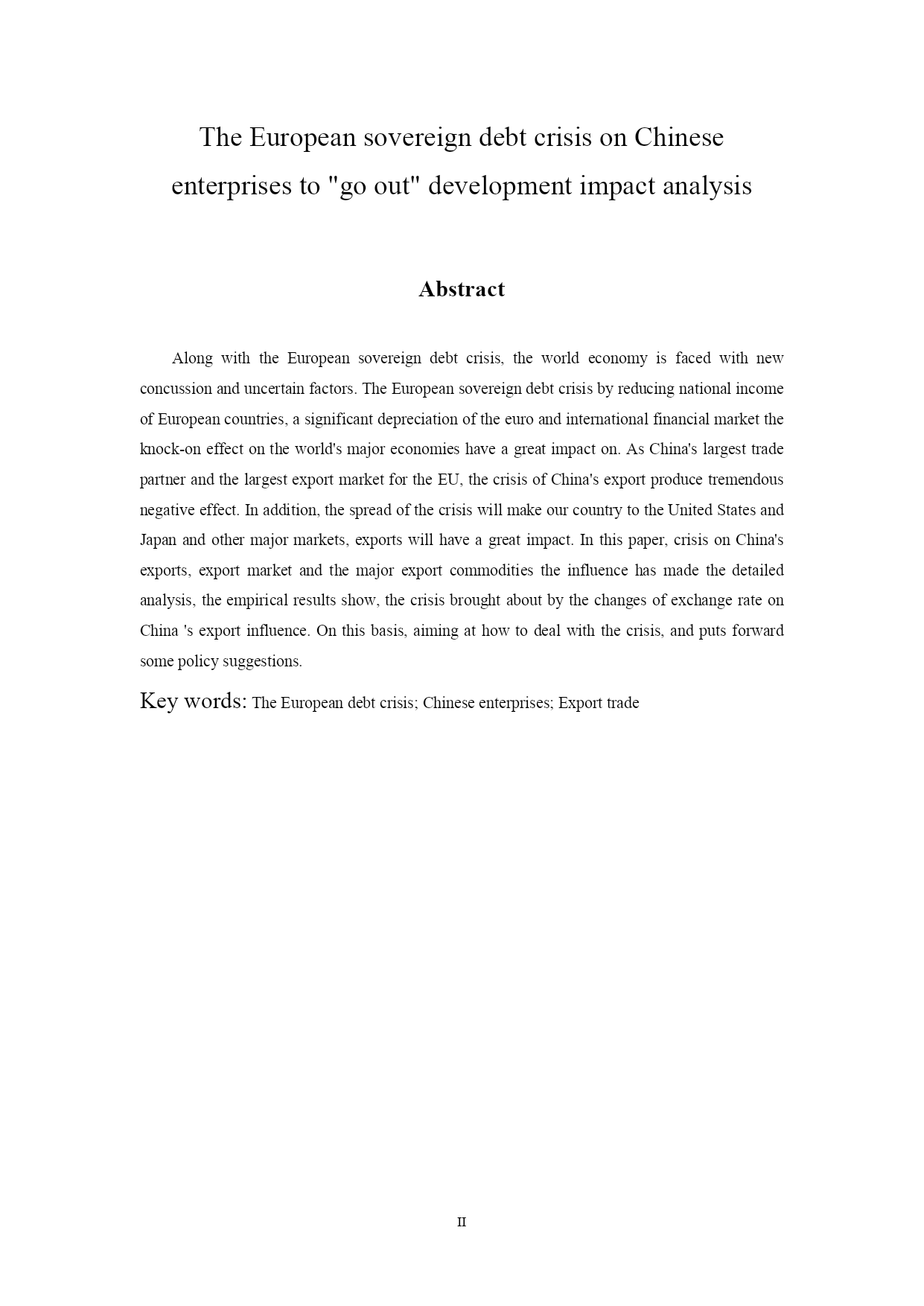 The European sovereign debt crisis on Chinese enterprises to "go out" development impact analysis

Abstract

Along with the European sovereign debt crisis, the world economy is faced with new concussion and uncertain factors. The European sovereign debt crisis by reducing national income of European countries, a significant depreciation of the euro and international financial market the knock-on effect on the world's major economies have a great impact on. As China's largest trade partner and the largest export market for the EU, the crisis of China's export produce tremendous negative effect. In addition, the spread of the crisis will make our country to the United States and Japan and other major markets, exports will have a great impact. In this paper, crisis on China's exports, export market and the major export commodities the influence has made the detailed analysis, the empirical results show, the crisis brought about by the changes of exchange rate on China 's export influence. On this basis, aiming at how to deal with the crisis, and puts forward some policy suggestions.

Key words: The European debt crisis; Chinese enterprises; Export trade

II